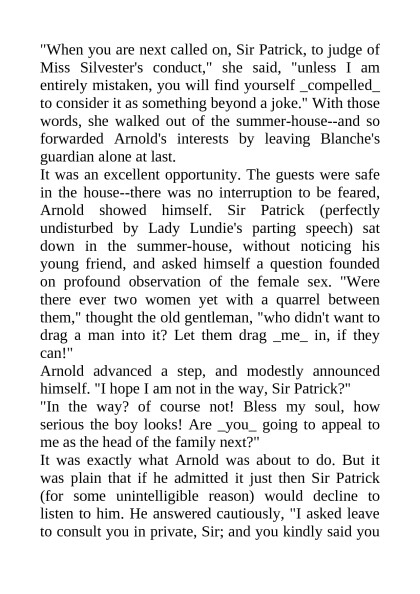 "When you are next called on, Sir Patrick, to judge of Miss Silvester's conduct," she said, "unless I am entirely mistaken, you will find yourself _compelled_ to consider it as something beyond a joke." With those words, she walked out of the summer-house--and so forwarded Arnold's interests by leaving Blanche's guardian alone at last.
It was an excellent opportunity. The guests were safe in the house--there was no interruption to be feared, Arnold showed himself. Sir Patrick (perfectly undisturbed by Lady Lundie's parting speech) sat down in the summer-house, without noticing his young friend, and asked himself a question founded on profound observation of the female sex. "Were there ever two women yet with a quarrel between them," thought the old gentleman, "who didn't want to drag a man into it? Let them drag _me_ in, if they can!"
Arnold advanced a step, and modestly announced himself. "I hope I am not in the way, Sir Patrick?"
"In the way? of course not! Bless my soul, how serious the boy looks! Are _you_ going to appeal to me as the head of the family next?"
It was exactly what Arnold was about to do. But it was plain that if he admitted it just then Sir Patrick (for some unintelligible reason) would decline to listen to him. He answered cautiously, "I asked leave to consult you in private, Sir; and you kindly said you